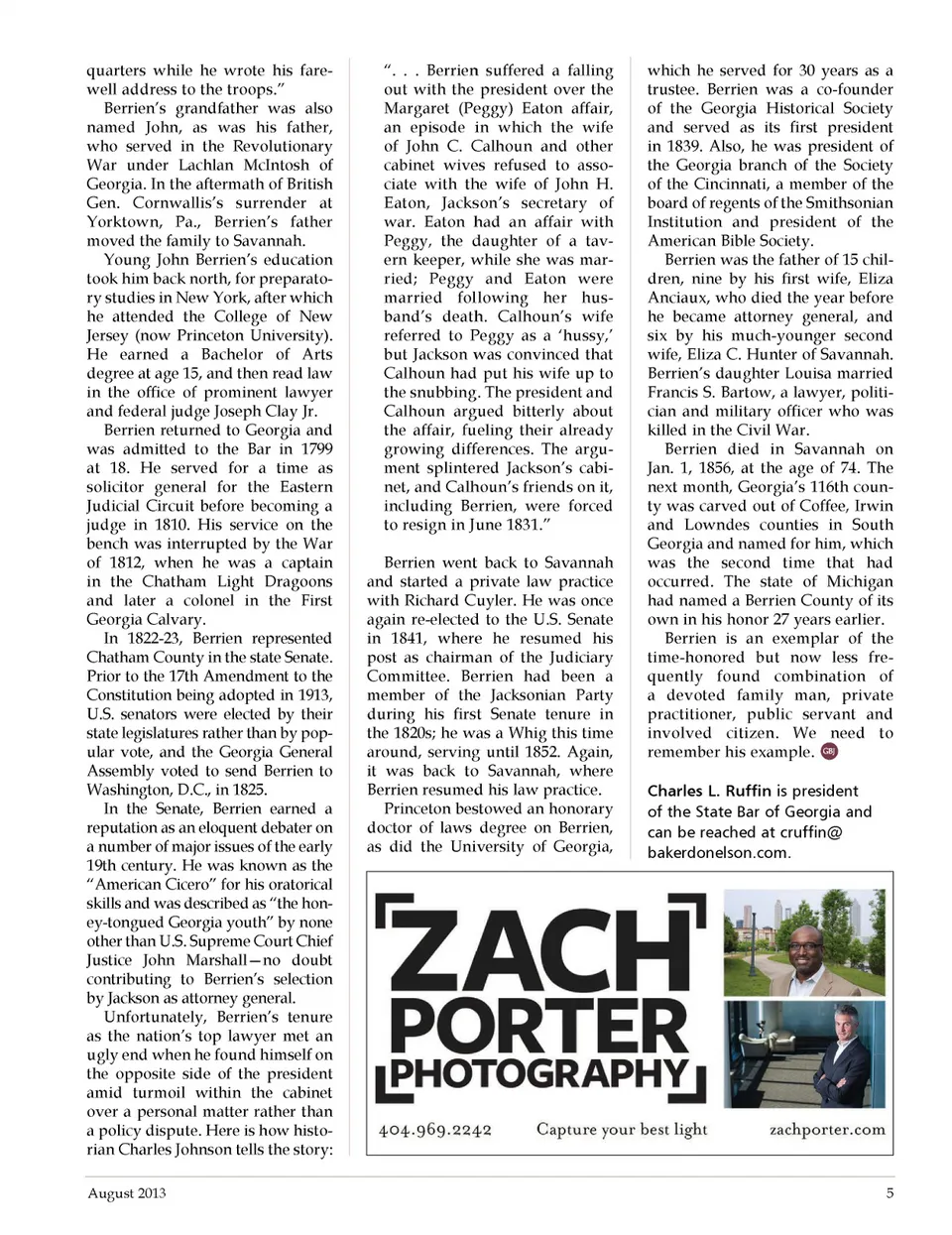 quarters while he wrote his farewell address to the troops."

Berrien's grandfather was also named John, as was his father, who served in the Revolutionary War under Lachlan McIntosh of Georgia. In the aftermath of British Gen. Cornwallis's surrender at Yorktown, Pa., Berrien's father moved the family to Savannah.

Young John Berrien's education took him back north, for preparatory studies in New York, after which he attended the College of New Jersey (now Princeton University). He earned a Bachelor of Arts degree at age 15, and then read law in the office of prominent lawyer and federal judge Joseph Clay Jr.

Berrien returned to Georgia and was admitted to the Bar in 1799 at 18. He served for a time as solicitor general for the Eastern Judicial Circuit before becoming a judge in 1810. His service on the bench was interrupted by the War of 1812, when he was a captain in the Chatham Light Dragoons and later a colonel in the First Georgia Calvary.

In 1822-23, Berrien represented Chatham County in the state Senate. Prior to the 17th Amendment to the Constitution being adopted in 1913, U.S. senators were elected by their state legislatures rather than by popular vote, and the Georgia General Assembly voted to send Berrien to Washington, D.C., in 1825.

In the Senate, Berrien earned a reputation as an eloquent debater on a number of major issues of the early 19th century. He was known as the "American Cicero" for his oratorical skills and was described as "the honey-tongued Georgia youth" by none other than U.S. Supreme Court Chief Justice John Marshall—no doubt contributing to Berrien's selection by Jackson as attorney general.

Unfortunately, Berrien's tenure as the nation's top lawyer met an ugly end when he found himself on the opposite side of the president amid turmoil within the cabinet over a personal matter rather than a policy dispute. Here is how historian Charles Johnson tells the story:

". . . Berrien suffered a falling out with the president over the Margaret (Peggy) Eaton affair, an episode in which the wife of John C. Calhoun and other cabinet wives refused to associate with the wife of John H. Eaton, Jackson's secretary of war. Eaton had an affair with Peggy, the daughter of a tavern keeper, while she was married; Peggy and Eaton were married following her husband's death. Calhoun's wife referred to Peggy as a 'hussy,' but Jackson was convinced that Calhoun had put his wife up to the snubbing. The president and Calhoun argued bitterly about the affair, fueling their already growing differences. The argument splintered Jackson's cabinet, and Calhoun's friends on it, including Berrien, were forced to resign in June 1831."

Berrien went back to Savannah and started a private law practice with Richard Cuyler. He was once again re-elected to the U.S. Senate in 1841, where he resumed his post as chairman of the Judiciary Committee. Berrien had been a member of the Jacksonian Party during his first Senate tenure in the 1820s; he was a Whig this time around, serving until 1852. Again, it was back to Savannah, where Berrien resumed his law practice.

Princeton bestowed an honorary doctor of laws degree on Berrien, as did the University of Georgia, which he served for 30 years as a trustee. Berrien was a co-founder of the Georgia Historical Society and served as its first president in 1839. Also, he was president of the Georgia branch of the Society of the Cincinnati, a member of the board of regents of the Smithsonian Institution and president of the American Bible Society.

Berrien was the father of 15 children, nine by his first wife, Eliza Anciaux, who died the year before he became attorney general, and six by his much-younger second wife, Eliza C. Hunter of Savannah. Berrien's daughter Louisa married Francis S. Bartow, a lawyer, politician and military officer who was killed in the Civil War.

Berrien died in Savannah on Jan. 1, 1856, at the age of 74. The next month, Georgia's 116th county was carved out of Coffee, Irwin and Lowndes counties in South Georgia and named for him, which was the second time that had occurred. The state of Michigan had named a Berrien County of its own in his honor 27 years earlier.

Berrien is an exemplar of the time-honored but now less frequently found combination of a devoted family man, private practitioner, public servant and involved citizen. We need to remember his example. GBJ

Charles L. Ruffin is president of the State Bar of Georgia and can be reached at cruffin@bakerdonelson.com.

ZACH PORTER PHOTOGRAPHY

404.969.2242 Capture your best light zachporter.com

August 2013

5